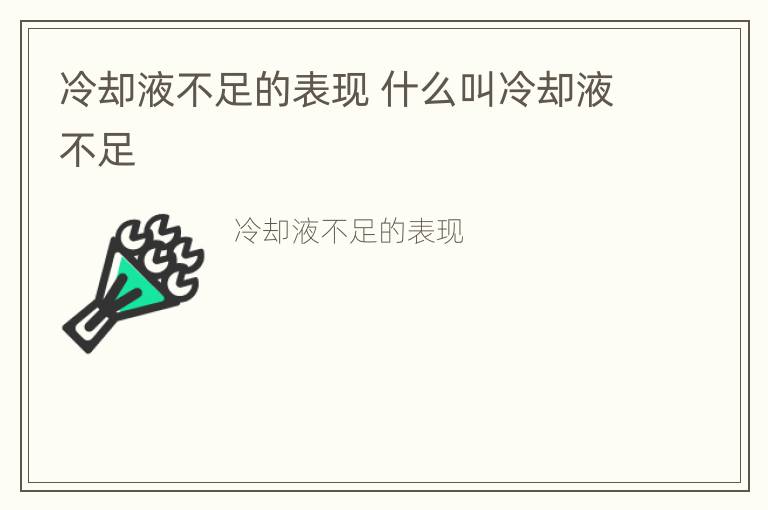 冷却液不足的表现 什么叫冷却液不足

冷却液不足的表现